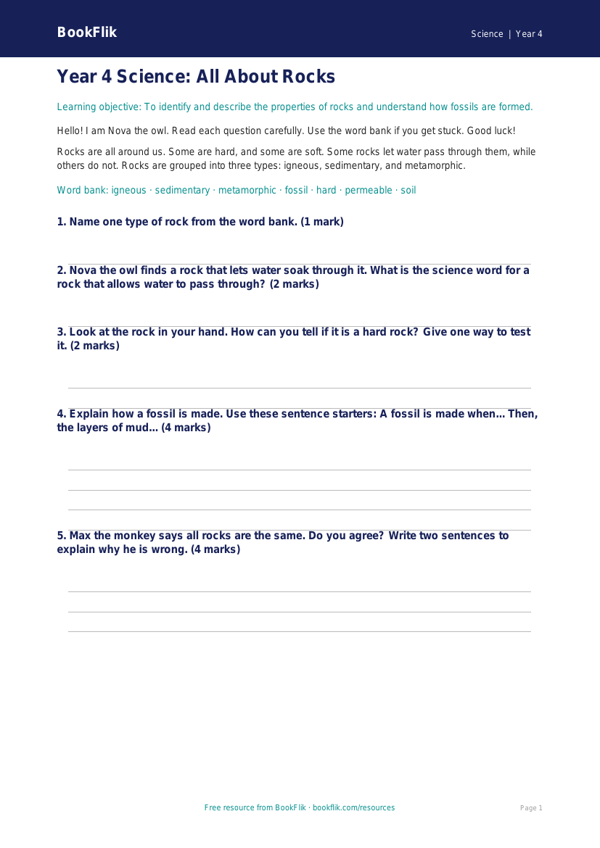 BookFlik

Science | Year 4

Year 4 Science: All About Rocks

Learning objective: To identify and describe the properties of rocks and understand how fossils are formed.

Hello! I am Nova the owl. Read each question carefully. Use the word bank if you get stuck. Good luck!

Rocks are all around us. Some are hard, and some are soft. Some rocks let water pass through them, while others do not. Rocks are grouped into three types: igneous, sedimentary, and metamorphic.

Word bank: igneous · sedimentary · metamorphic · fossil · hard · permeable · soil

1. Name one type of rock from the word bank. (1 mark)

2. Nova the owl finds a rock that lets water soak through it. What is the science word for a rock that allows water to pass through? (2 marks)

3. Look at the rock in your hand. How can you tell if it is a hard rock? Give one way to test it. (2 marks)

4. Explain how a fossil is made. Use these sentence starters: A fossil is made when... Then, the layers of mud... (4 marks)

5. Max the monkey says all rocks are the same. Do you agree? Write two sentences to explain why he is wrong. (4 marks)

Free resource from BookFlik · bookflik.com/resources

Page 1